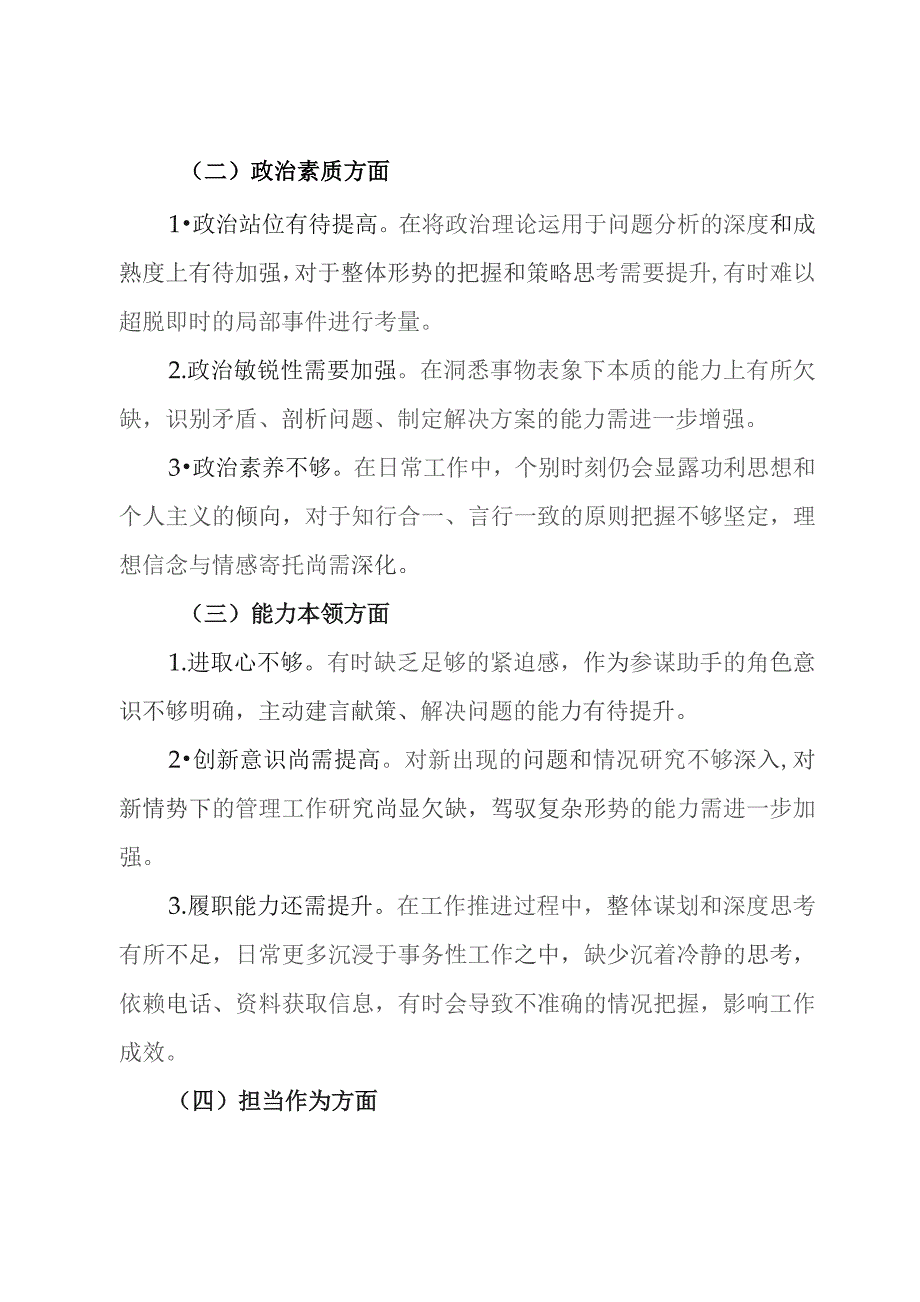 （二）政治素质方面

1•政治站位有待提高。在将政治理论运用于问题分析的深度和成熟度上有待加强，对于整体形势的把握和策略思考需要提升，有时难以超脱即时的局部事件进行考量。

2.政治敏锐性需要加强。在洞悉事物表象下本质的能力上有所欠缺，识别矛盾、剖析问题、制定解决方案的能力需进一步增强。

3•政治素养不够。在日常工作中，个别时刻仍会显露功利思想和个人主义的倾向，对于知行合一、言行一致的原则把握不够坚定，理想信念与情感寄托尚需深化。

（三）能力本领方面

1.进取心不够。有时缺乏足够的紧迫感，作为参谋助手的角色意识不够明确，主动建言献策、解决问题的能力有待提升。

2•创新意识尚需提高。对新出现的问题和情况研究不够深入，对新情势下的管理工作研究尚显欠缺，驾驭复杂形势的能力需进一步加强。

3.履职能力还需提升。在工作推进过程中，整体谋划和深度思考有所不足，日常更多沉浸于事务性工作之中，缺少沉着冷静的思考，依赖电话、资料获取信息，有时会导致不准确的情况把握，影响工作成效。

（四）担当作为方面